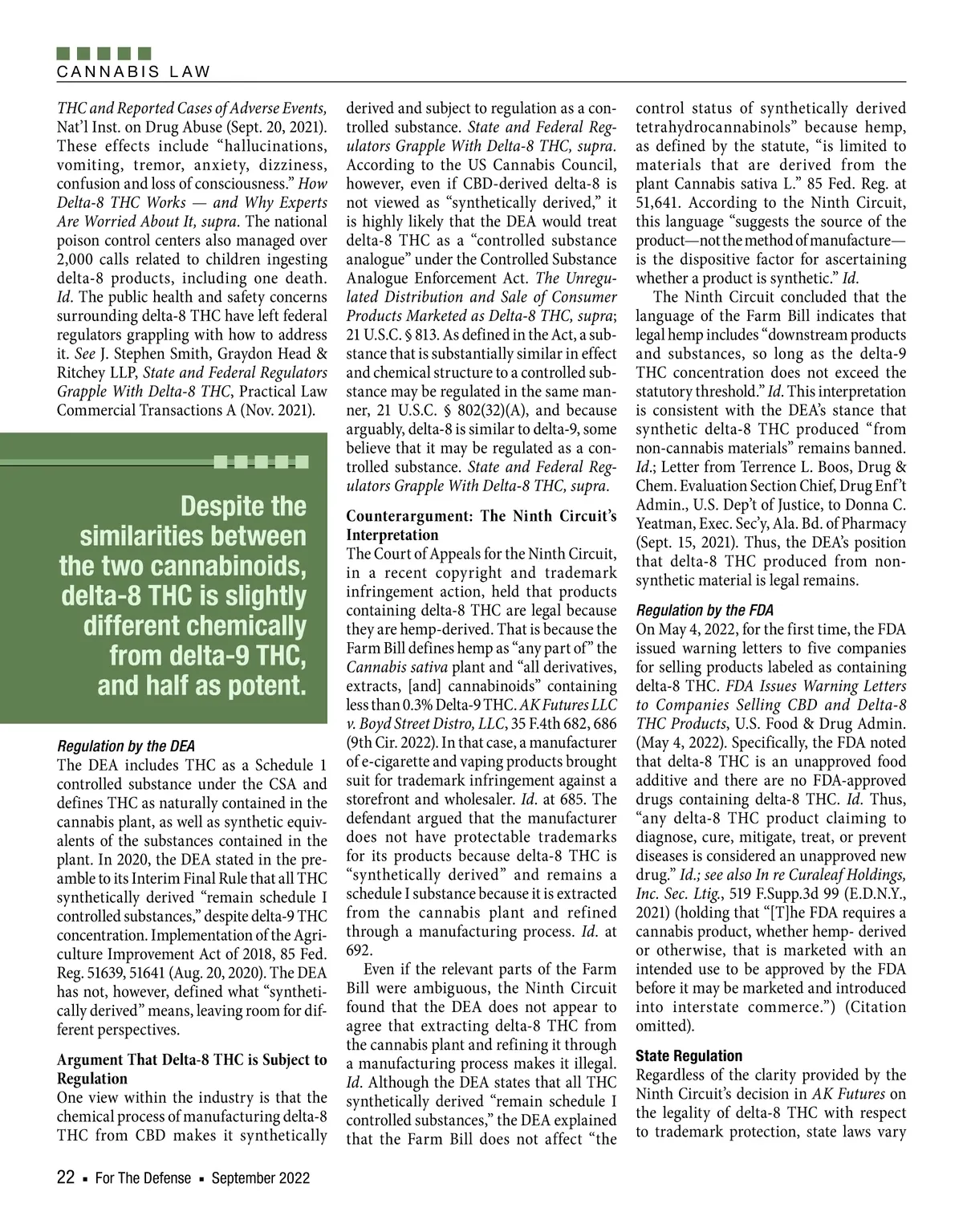 CANNABIS LAW

THC and Reported Cases of Adverse Events, Nat'l Inst. on Drug Abuse (Sept. 20, 2021). These effects include "hallucinations, vomiting, tremor, anxiety, dizziness, confusion and loss of consciousness." How Delta-8 THC Works — and Why Experts Are Worried About It, supra. The national poison control centers also managed over 2,000 calls related to children ingesting delta-8 products, including one death. Id. The public health and safety concerns surrounding delta-8 THC have left federal regulators grappling with how to address it. See J. Stephen Smith, Graydon Head & Ritchey LLP, State and Federal Regulators Grapple With Delta-8 THC, Practical Law Commercial Transactions A (Nov. 2021).

Despite the similarities between the two cannabinoids, delta-8 THC is slightly different chemically from delta-9 THC, and half as potent.

Regulation by the DEA
The DEA includes THC as a Schedule 1 controlled substance under the CSA and defines THC as naturally contained in the cannabis plant, as well as synthetic equivalents of the substances contained in the plant. In 2020, the DEA stated in the preamble to its Interim Final Rule that all THC synthetically derived "remain schedule I controlled substances," despite delta-9 THC concentration. Implementation of the Agriculture Improvement Act of 2018, 85 Fed. Reg. 51639, 51641 (Aug. 20, 2020). The DEA has not, however, defined what "synthetically derived" means, leaving room for different perspectives.

Argument That Delta-8 THC is Subject to Regulation
One view within the industry is that the chemical process of manufacturing delta-8 THC from CBD makes it synthetically derived and subject to regulation as a controlled substance. State and Federal Regulators Grapple With Delta-8 THC, supra. According to the US Cannabis Council, however, even if CBD-derived delta-8 is not viewed as "synthetically derived," it is highly likely that the DEA would treat delta-8 THC as a "controlled substance analogue" under the Controlled Substance Analogue Enforcement Act. The Unregulated Distribution and Sale of Consumer Products Marketed as Delta-8 THC, supra; 21 U.S.C. § 813. As defined in the Act, a substance that is substantially similar in effect and chemical structure to a controlled substance may be regulated in the same manner, 21 U.S.C. § 802(32)(A), and because arguably, delta-8 is similar to delta-9, some believe that it may be regulated as a controlled substance. State and Federal Regulators Grapple With Delta-8 THC, supra.

Counterargument: The Ninth Circuit's Interpretation
The Court of Appeals for the Ninth Circuit, in a recent copyright and trademark infringement action, held that products containing delta-8 THC are legal because they are hemp-derived. That is because the Farm Bill defines hemp as "any part of" the Cannabis sativa plant and "all derivatives, extracts, [and] cannabinoids" containing less than 0.3% Delta-9 THC. AK Futures LLC v. Boyd Street Distro, LLC, 35 F.4th 682, 686 (9th Cir. 2022). In that case, a manufacturer of e-cigarette and vaping products brought suit for trademark infringement against a storefront and wholesaler. Id. at 685. The defendant argued that the manufacturer does not have protectable trademarks for its products because delta-8 THC is "synthetically derived" and remains a schedule I substance because it is extracted from the cannabis plant and refined through a manufacturing process. Id. at 692.

Even if the relevant parts of the Farm Bill were ambiguous, the Ninth Circuit found that the DEA does not appear to agree that extracting delta-8 THC from the cannabis plant and refining it through a manufacturing process makes it illegal. Id. Although the DEA states that all THC synthetically derived "remain schedule I controlled substances," the DEA explained that the Farm Bill does not affect "the control status of synthetically derived tetrahydrocannabinols" because hemp, as defined by the statute, "is limited to materials that are derived from the plant Cannabis sativa L." 85 Fed. Reg. at 51,641. According to the Ninth Circuit, this language "suggests the source of the product—not the method of manufacture—is the dispositive factor for ascertaining whether a product is synthetic." Id.

The Ninth Circuit concluded that the language of the Farm Bill indicates that legal hemp includes "downstream products and substances, so long as the delta-9 THC concentration does not exceed the statutory threshold." Id. This interpretation is consistent with the DEA's stance that synthetic delta-8 THC produced "from non-cannabis materials" remains banned. Id.; Letter from Terrence L. Boos, Drug & Chem. Evaluation Section Chief, Drug Enf't Admin., U.S. Dep't of Justice, to Donna C. Yeatman, Exec. Sec'y, Ala. Bd. of Pharmacy (Sept. 15, 2021). Thus, the DEA's position that delta-8 THC produced from non-synthetic material is legal remains.

Regulation by the FDA
On May 4, 2022, for the first time, the FDA issued warning letters to five companies for selling products labeled as containing delta-8 THC. FDA Issues Warning Letters to Companies Selling CBD and Delta-8 THC Products, U.S. Food & Drug Admin. (May 4, 2022). Specifically, the FDA noted that delta-8 THC is an unapproved food additive and there are no FDA-approved drugs containing delta-8 THC. Id. Thus, "any delta-8 THC product claiming to diagnose, cure, mitigate, treat, or prevent diseases is considered an unapproved new drug." Id.; see also In re Curaleaf Holdings, Inc. Sec. Ltig., 519 F.Supp.3d 99 (E.D.N.Y., 2021) (holding that "[T]he FDA requires a cannabis product, whether hemp- derived or otherwise, that is marketed with an intended use to be approved by the FDA before it may be marketed and introduced into interstate commerce.") (Citation omitted).

State Regulation
Regardless of the clarity provided by the Ninth Circuit's decision in AK Futures on the legality of delta-8 THC with respect to trademark protection, state laws vary

22 ▪ For The Defense ▪ September 2022